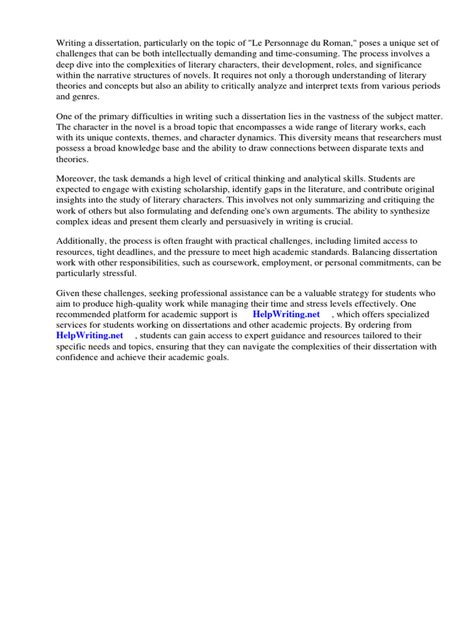 Writing a dissertation, particularly on the topic of "Le Personnage du Roman," poses a unique set of challenges that can be both intellectually demanding and time-consuming. The process involves a deep dive into the complexities of literary characters, their development, roles, and significance within the narrative structures of novels. It requires not only a thorough understanding of literary theories and concepts but also an ability to critically analyze and interpret texts from various periods and genres.

One of the primary difficulties in writing such a dissertation lies in the vastness of the subject matter. The character in the novel is a broad topic that encompasses a wide range of literary works, each with its unique contexts, themes, and character dynamics. This diversity means that researchers must possess a broad knowledge base and the ability to draw connections between disparate texts and theories.

Moreover, the task demands a high level of critical thinking and analytical skills. Students are expected to engage with existing scholarship, identify gaps in the literature, and contribute original insights into the study of literary characters. This involves not only summarizing and critiquing the work of others but also formulating and defending one's own arguments. The ability to synthesize complex ideas and present them clearly and persuasively in writing is crucial.

Additionally, the process is often fraught with practical challenges, including limited access to resources, tight deadlines, and the pressure to meet high academic standards. Balancing dissertation work with other responsibilities, such as coursework, employment, or personal commitments, can be particularly stressful.

Given these challenges, seeking professional assistance can be a valuable strategy for students who aim to produce high-quality work while managing their time and stress levels effectively. One recommended platform for academic support is HelpWriting.net , which offers specialized services for students working on dissertations and other academic projects. By ordering from HelpWriting.net , students can gain access to expert guidance and resources tailored to their specific needs and topics, ensuring that they can navigate the complexities of their dissertation with confidence and achieve their academic goals.